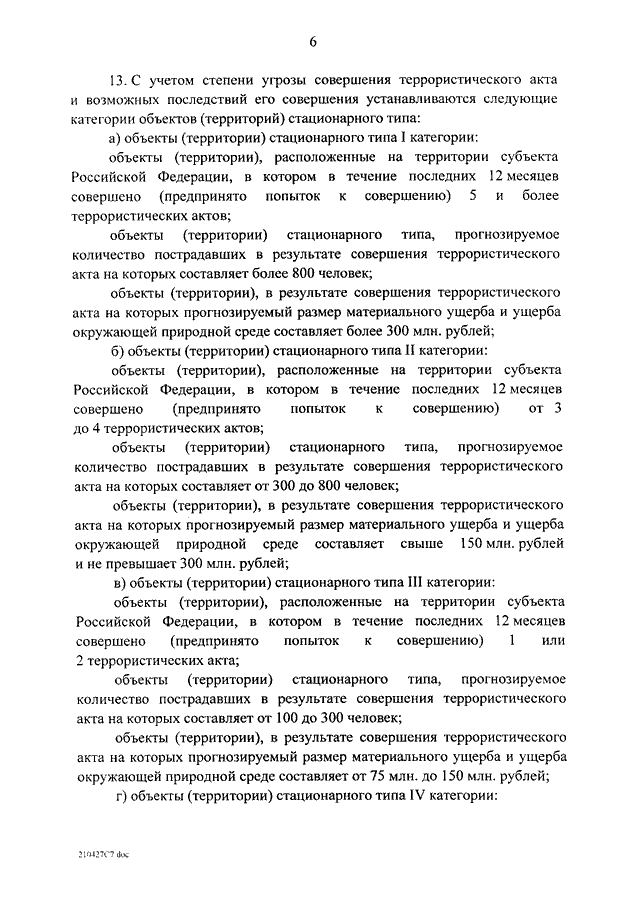 6

13. С учетом степени угрозы совершения террористического акта и возможных последствий его совершения устанавливаются следующие категории объектов (территорий) стационарного типа:

а) объекты (территории) стационарного типа I категории:

объекты (территории), расположенные на территории субъекта Российской Федерации, в котором в течение последних 12 месяцев совершено (предпринято попыток к совершению) 5 и более террористических актов;

объекты (территории) стационарного типа, прогнозируемое количество пострадавших в результате совершения террористического акта на которых составляет более 800 человек;

объекты (территории), в результате совершения террористического акта на которых прогнозируемый размер материального ущерба и ущерба окружающей природной среде составляет более 300 млн. рублей;

б) объекты (территории) стационарного типа II категории:

объекты (территории), расположенные на территории субъекта Российской Федерации, в котором в течение последних 12 месяцев совершено (предпринято попыток к совершению) от 3 до 4 террористических актов;

объекты (территории) стационарного типа, прогнозируемое количество пострадавших в результате совершения террористического акта на которых составляет от 300 до 800 человек;

объекты (территории), в результате совершения террористического акта на которых прогнозируемый размер материального ущерба и ущерба окружающей природной среде составляет свыше 150 млн. рублей и не превышает 300 млн. рублей;

в) объекты (территории) стационарного типа III категории:

объекты (территории), расположенные на территории субъекта Российской Федерации, в котором в течение последних 12 месяцев совершено (предпринято попыток к совершению) 1 или 2 террористических акта;

объекты (территории) стационарного типа, прогнозируемое количество пострадавших в результате совершения террористического акта на которых составляет от 100 до 300 человек;

объекты (территории), в результате совершения террористического акта на которых прогнозируемый размер материального ущерба и ущерба окружающей природной среде составляет от 75 млн. до 150 млн. рублей;

г) объекты (территории) стационарного типа IV категории:

210427С7.doc